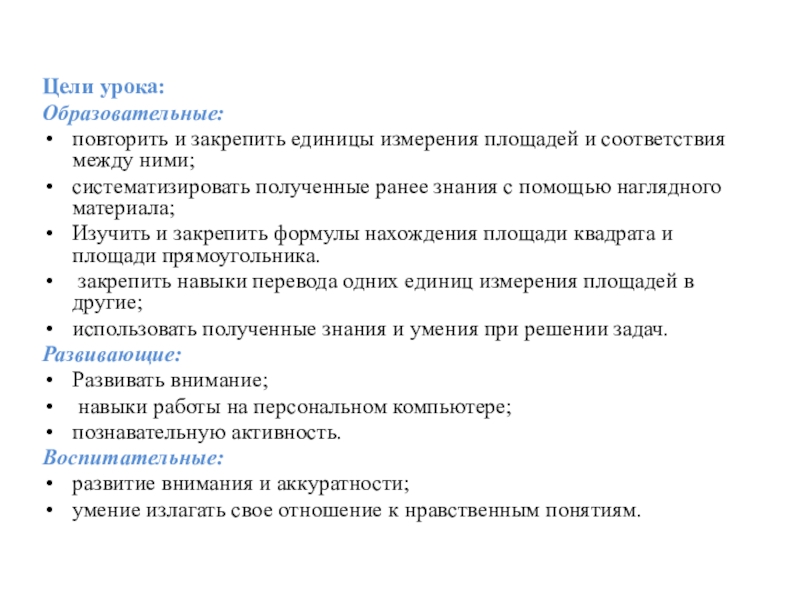 Цели урока:
Образовательные:
• повторить и закрепить единицы измерения площадей и соответствия между ними;
• систематизировать полученные ранее знания с помощью наглядного материала;
• Изучить и закрепить формулы нахождения площади квадрата и площади прямоугольника.
• закрепить навыки перевода одних единиц измерения площадей в другие;
• использовать полученные знания и умения при решении задач.
Развивающие:
• Развивать внимание;
• навыки работы на персональном компьютере;
• познавательную активность.
Воспитательные:
• развитие внимания и аккуратности;
• умение излагать свое отношение к нравственным понятиям.